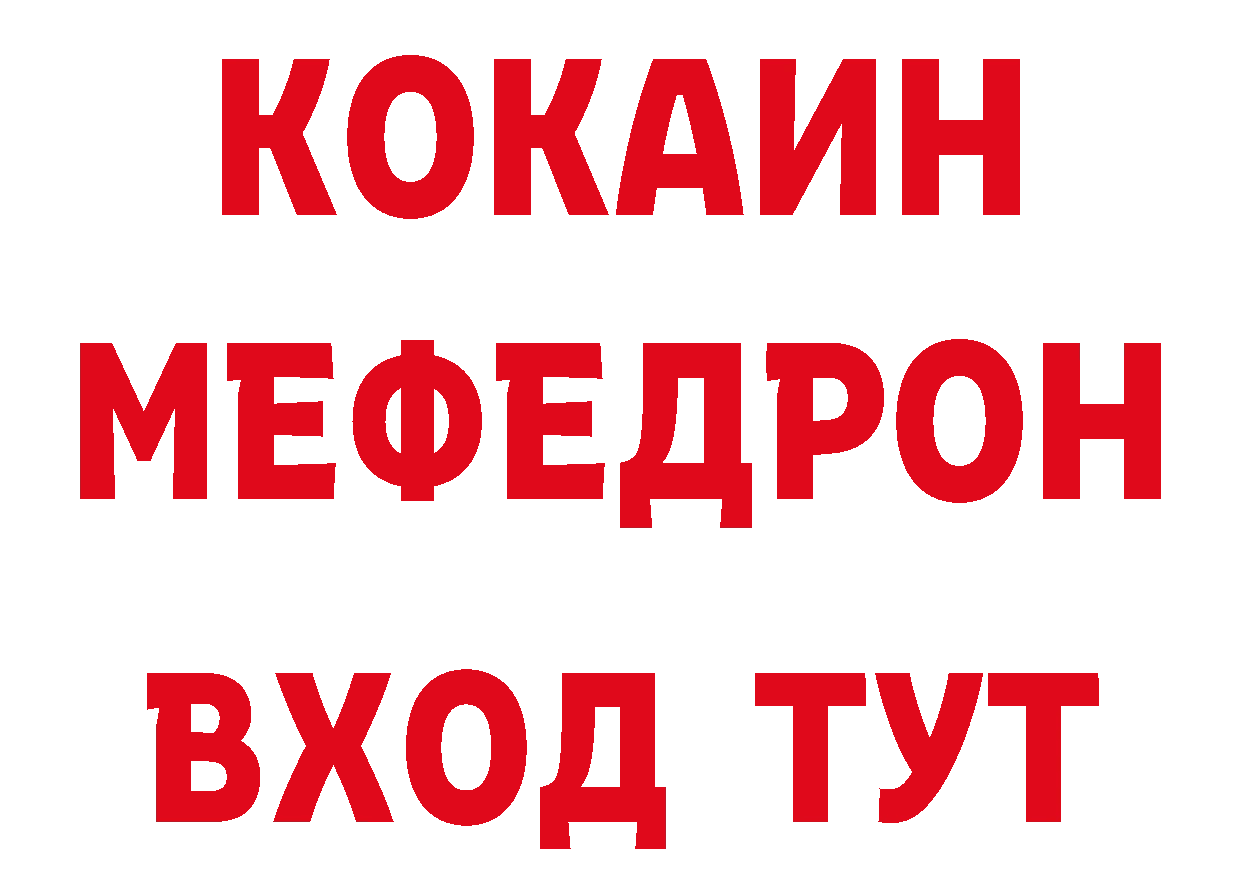 КОКАИН
МЕФЕДРОН
ВХОД ТУТ